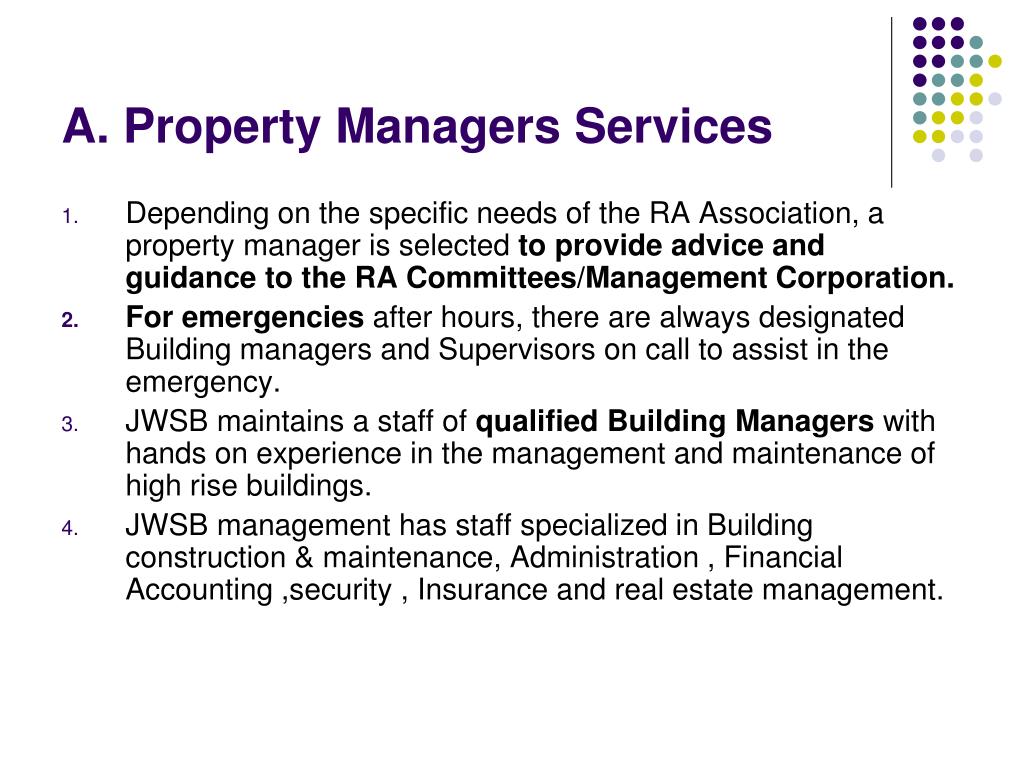 A. Property Managers Services

1. Depending on the specific needs of the RA Association, a property manager is selected to provide advice and guidance to the RA Committees/Management Corporation.

2. For emergencies after hours, there are always designated Building managers and Supervisors on call to assist in the emergency.

3. JWSB maintains a staff of qualified Building Managers with hands on experience in the management and maintenance of high rise buildings.

4. JWSB management has staff specialized in Building construction & maintenance, Administration , Financial Accounting ,security , Insurance and real estate management.